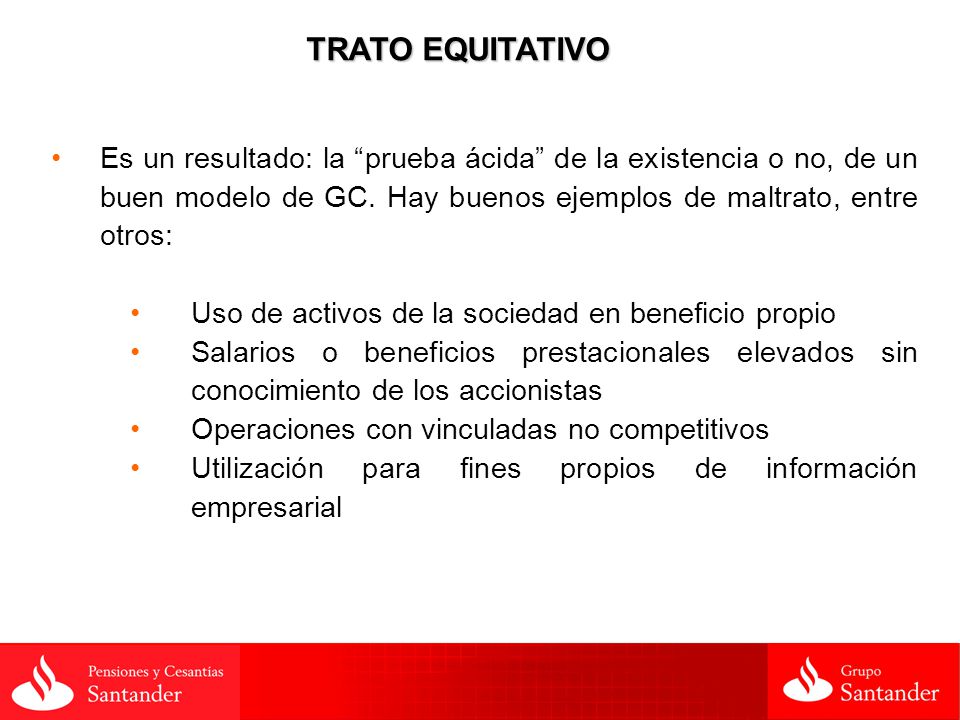 TRATO EQUITATIVO

• Es un resultado: la “prueba ácida” de la existencia o no, de un buen modelo de GC. Hay buenos ejemplos de maltrato, entre otros:

• Uso de activos de la sociedad en beneficio propio
• Salarios o beneficios prestacionales elevados sin conocimiento de los accionistas
• Operaciones con vinculadas no competitivos
• Utilización para fines propios de información empresarial

Pensiones y Cesantías Santander

Grupo Santander